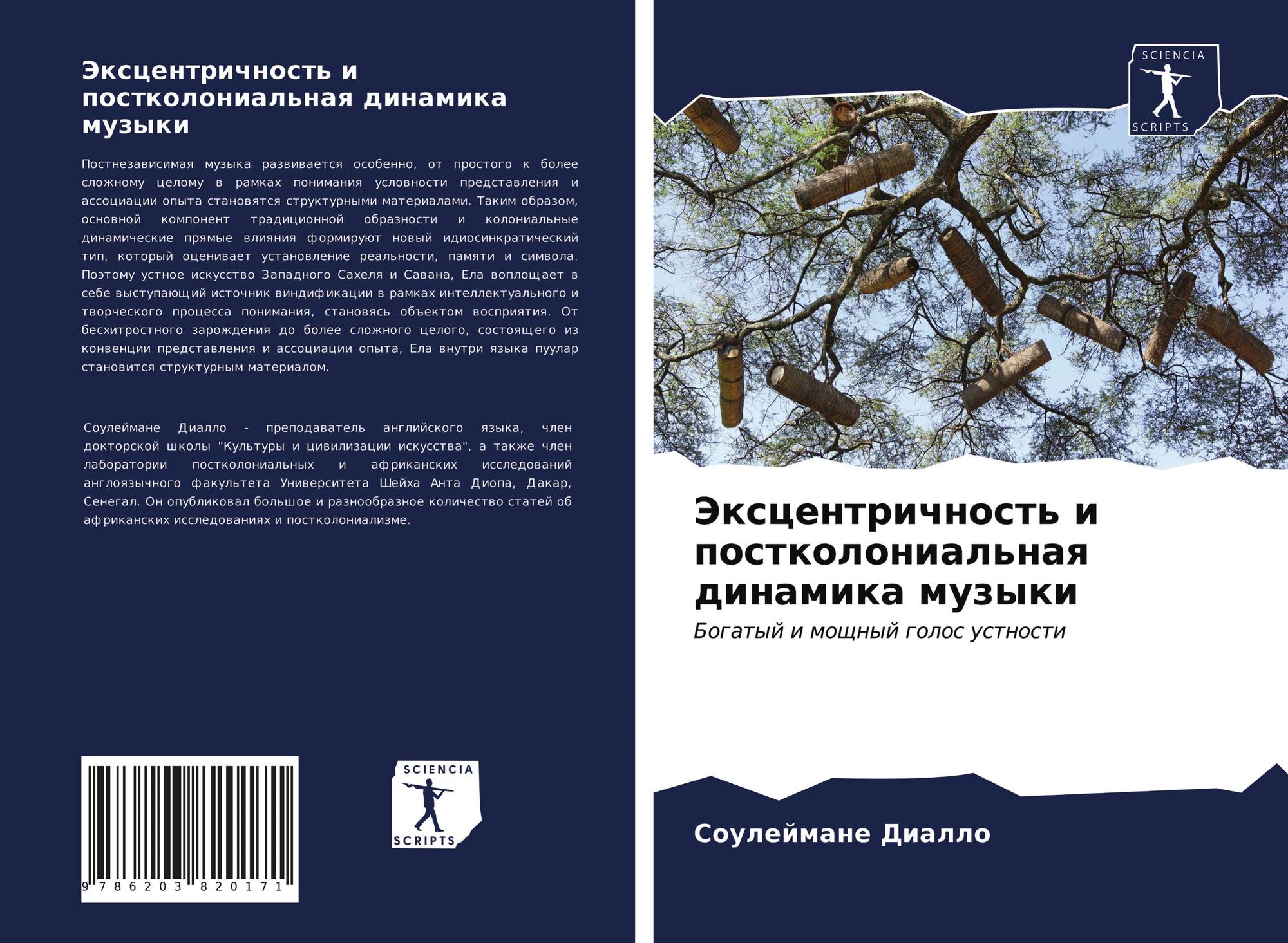 Эксцентричность и постколониальная динамика музыки

Постнезависимая музыка развивается особенно, от простого к более сложному целому в рамках понимания условности представления и ассоциации опыта становятся структурными материалами. Таким образом, основной компонент традиционной образности и колониальные динамические прямые влияния формируют новый идиосинкратический тип, который оценивает установление реальности, памяти и символа. Поэтому устное искусство Западного Сахеля и Савана, Ела воплощает в себе выступающий источник виндификации в рамках интеллектуального и творческого процесса понимания, становясь объектом восприятия. От бесхитростного зарождения до более сложного целого, состоящего из конвенции представления и ассоциации опыта, Ела внутри языка пуулар становится структурным материалом.

Соулеймане Диалло - преподаватель английского языка, член докторской школы "Культуры и цивилизации искусства", а также член лаборатории постколониальных и африканских исследований англоязычного факультета Университета Шейха Анта Диопа, Дакар, Сенегал. Он опубликовал большое и разнообразное количество статей об африканских исследованиях и постколониализме.

9 786203 820171

SCIENCIA SCRIPTS

SCIENCIA SCRIPTS

Эксцентричность и постколониальная динамика музыки

Богатый и мощный голос устности

Соулеймане Диалло